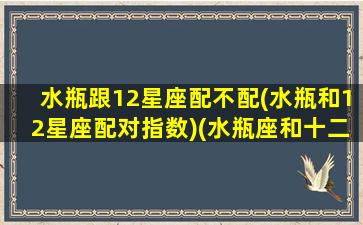 水瓶跟12星座配不配(水瓶和12星座配对指数)(水瓶座和十二